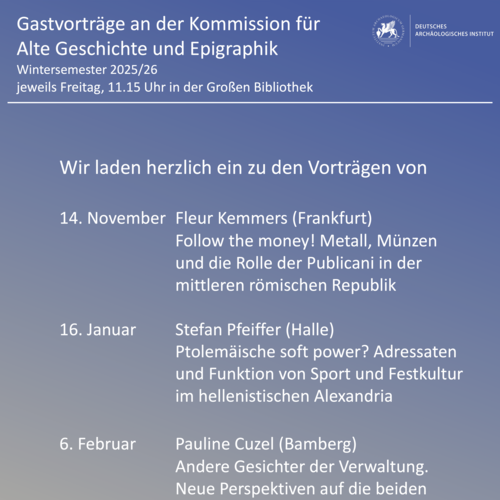 Gastvorträge an der Kommission für Alte Geschichte und Epigraphik
Wintersemester 2025/26
jeweils Freitag, 11.15 Uhr in der Großen Bibliothek

DEUTSCHES ARCHÄOLOGISCHES INSTITUT

Wir laden herzlich ein zu den Vorträgen von

14. November Fleur Kemmers (Frankfurt)
Follow the money! Metall, Münzen und die Rolle der Publicani in der mittleren römischen Republik

16. Januar Stefan Pfeiffer (Halle)
Ptolemäische soft power? Adressaten und Funktion von Sport und Festkultur im hellenistischen Alexandria

6. Februar Pauline Cuzel (Bamberg)
Andere Gesichter der Verwaltung. Neue Perspektiven auf die beiden